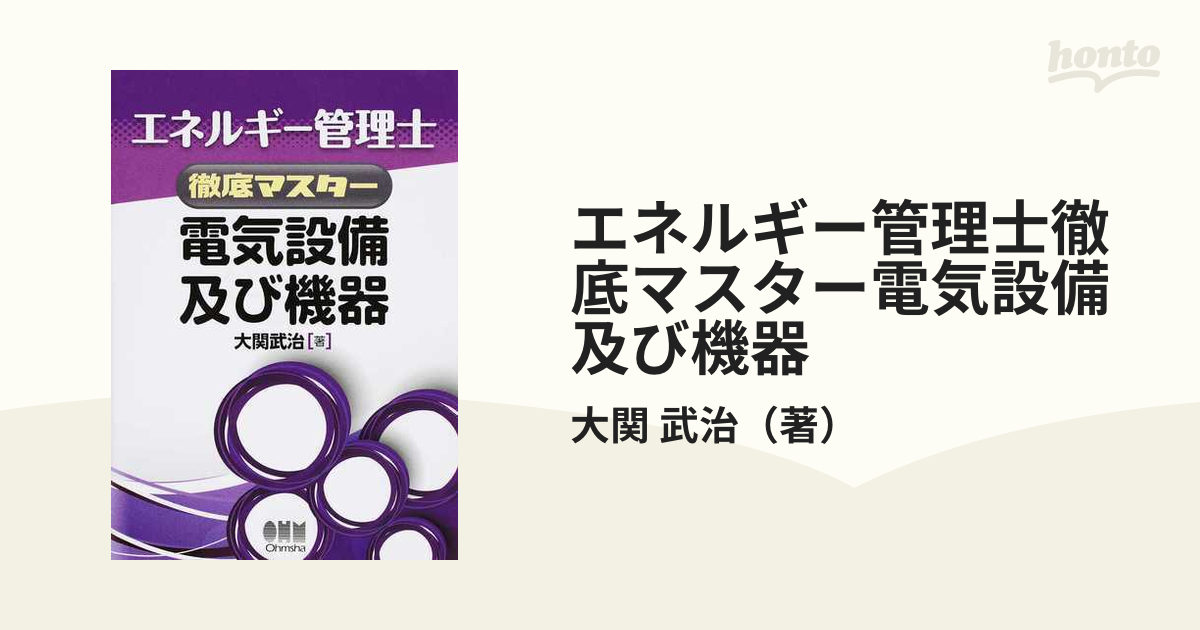 honto

エネルギー管理士

徹底マスター

電気設備及び機器

大関武治[著]

OHM
Ohmsha

エネルギー管理士徹底マスター電気設備及び機器

大関 武治（著）